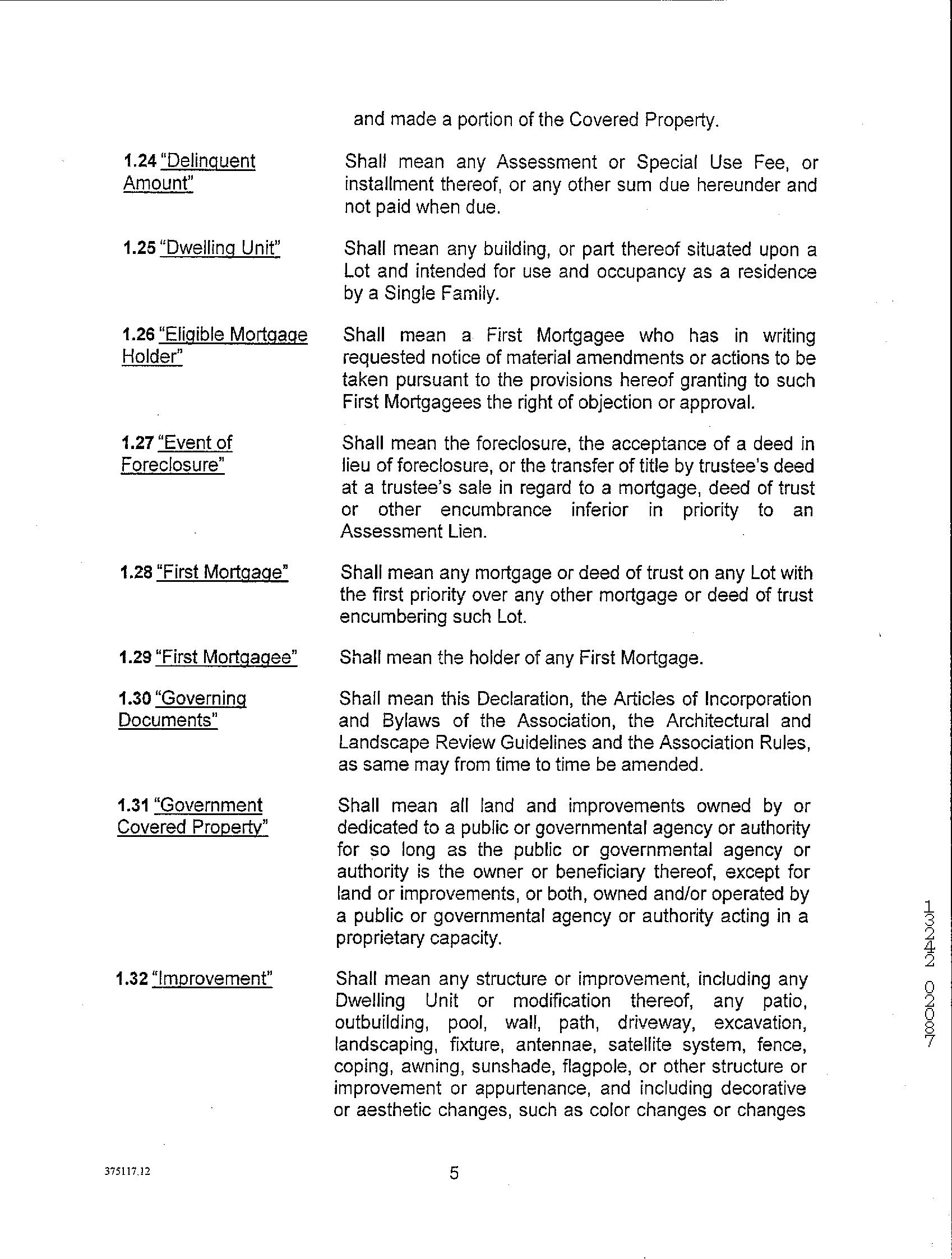 and made a portion of the Covered Property.

1.24 "Delinquent Amount"

Shall mean any Assessment or Special Use Fee, or installment thereof, or any other sum due hereunder and not paid when due.

1.25 "Dwelling Unit"

Shall mean any building, or part thereof situated upon a Lot and intended for use and occupancy as a residence by a Single Family.

1.26 "Eligible Mortgage Holder"

Shall mean a First Mortgagee who has in writing requested notice of material amendments or actions to be taken pursuant to the provisions hereof granting to such First Mortgagees the right of objection or approval.

1.27 "Event of Foreclosure"

Shall mean the foreclosure, the acceptance of a deed in lieu of foreclosure, or the transfer of title by trustee's deed at a trustee's sale in regard to a mortgage, deed of trust or other encumbrance inferior in priority to an Assessment Lien.

1.28 "First Mortgage"

Shall mean any mortgage or deed of trust on any Lot with the first priority over any other mortgage or deed of trust encumbering such Lot.

1.29 "First Mortgagee"

Shall mean the holder of any First Mortgage.

1.30 "Governing Documents"

Shall mean this Declaration, the Articles of Incorporation and Bylaws of the Association, the Architectural and Landscape Review Guidelines and the Association Rules, as same may from time to time be amended.

1.31 "Government Covered Property"

Shall mean all land and improvements owned by or dedicated to a public or governmental agency or authority for so long as the public or governmental agency or authority is the owner or beneficiary thereof, except for land or improvements, or both, owned and/or operated by a public or governmental agency or authority acting in a proprietary capacity.

1.32 "Improvement"

Shall mean any structure or improvement, including any Dwelling Unit or modification thereof, any patio, outbuilding, pool, wall, path, driveway, excavation, landscaping, fixture, antennae, satellite system, fence, coping, awning, sunshade, flagpole, or other structure or improvement or appurtenance, and including decorative or aesthetic changes, such as color changes or changes

13242 02087

375117.12

5